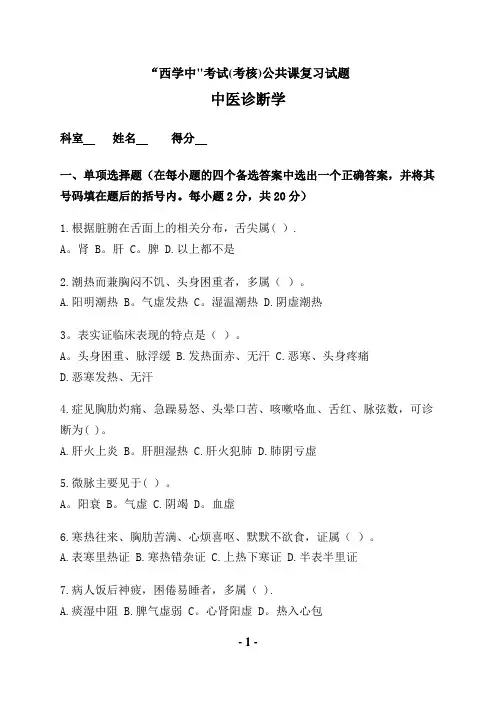 “西学中"考试(考核)公共课复习试题

中医诊断学

科室__　姓名__　得分__

一、单项选择题（在每小题的四个备选答案中选出一个正确答案，并将其号码填在题后的括号内。每小题 2 分，共 20 分）

1.根据脏腑在舌面上的相关分布，舌尖属（ ）.
A。肾 B。肝 C。脾 D.以上都不是

2.潮热而兼胸闷不饥、头身困重者，多属（ ）。
A.阳明潮热 B。气虚发热 C。湿温潮热 D.阴虚潮热

3。表实证临床表现的特点是（ ）。
A。头身困重、脉浮缓 B.发热面赤、无汗 C.恶寒、头身疼痛
D.恶寒发热、无汗

4.症见胸胁灼痛、急躁易怒、头晕口苦、咳嗽咯血、舌红、脉弦数，可诊断为( )。
A.肝火上炎 B。肝胆湿热 C.肝火犯肺 D.肺阴亏虚

5.微脉主要见于( )。
A。阳衰 B。气虚 C.阴竭 D。血虚

6.寒热往来、胸胁苦满、心烦喜呕、默默不欲食，证属（ ）。
A.表寒里热证 B.寒热错杂证 C.上热下寒证 D.半表半里证

7.病人饭后神疲，困倦易睡者，多属（ ).
A.痰湿中阻 B.脾气虚弱 C。心肾阳虚 D。热入心包

- 1 -